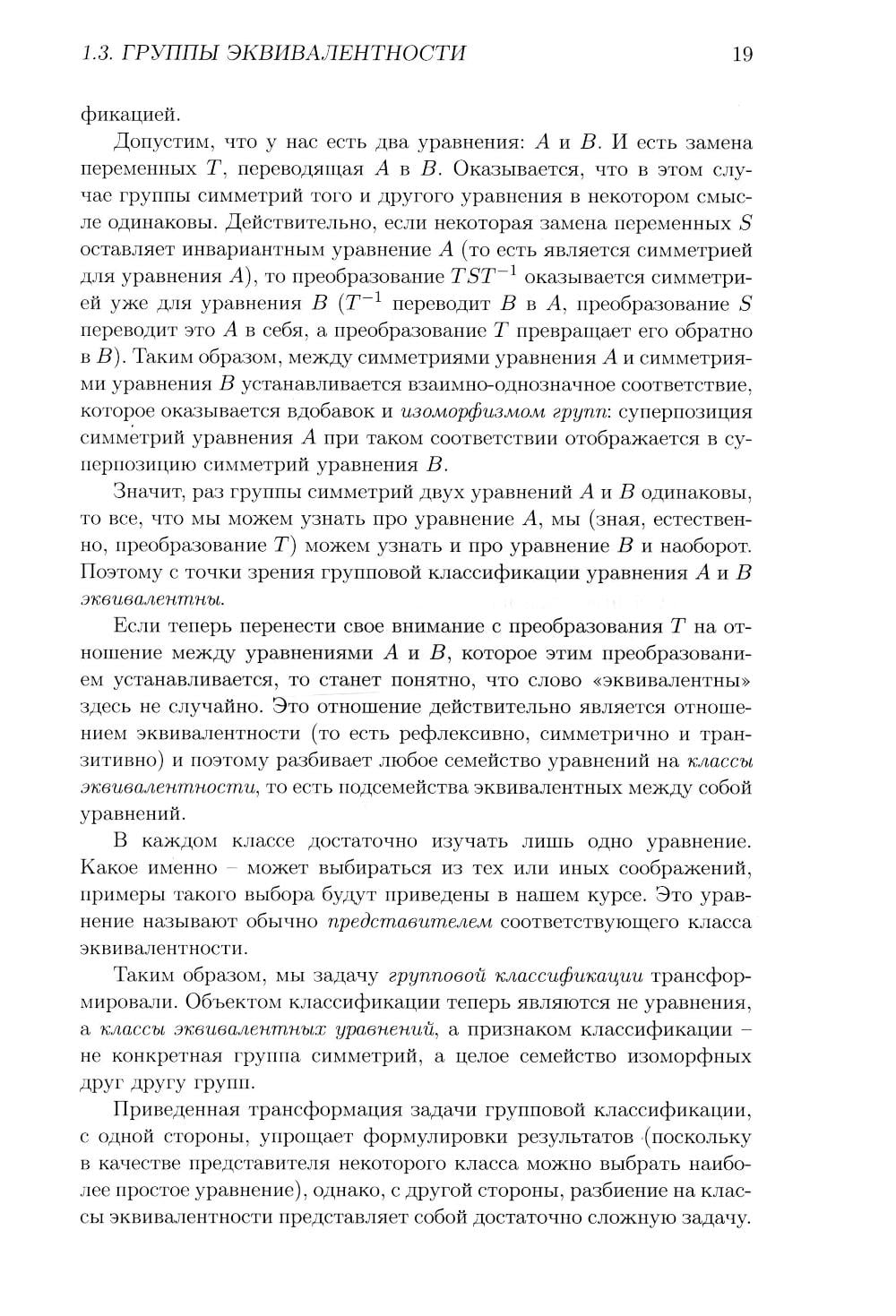 1.3. ГРУППЫ ЭКВИВАЛЕНТНОСТИ 19

фикацией.

Допустим, что у нас есть два уравнения: $A$ и $B$. И есть замена переменных $T$, переводящая $A$ в $B$. Оказывается, что в этом случае группы симметрий того и другого уравнения в некотором смысле одинаковы. Действительно, если некоторая замена переменных $S$ оставляет инвариантным уравнение $A$ (то есть является симметрией для уравнения $A$), то преобразование $TST^{-1}$ оказывается симметрией уже для уравнения $B$ ($T^{-1}$ переводит $B$ в $A$, преобразование $S$ переводит это $A$ в себя, а преобразование $T$ превращает его обратно в $B$). Таким образом, между симметриями уравнения $A$ и симметриями уравнения $B$ устанавливается взаимно-однозначное соответствие, которое оказывается вдобавок и изоморфизмом групп: суперпозиция симметрий уравнения $A$ при таком соответствии отображается в суперпозицию симметрий уравнения $B$.

Значит, раз группы симметрий двух уравнений $A$ и $B$ одинаковы, то все, что мы можем узнать про уравнение $A$, мы (зная, естественно, преобразование $T$) можем узнать и про уравнение $B$ и наоборот. Поэтому с точки зрения групповой классификации уравнения $A$ и $B$ эквивалентны.

Если теперь перенести свое внимание с преобразования $T$ на отношение между уравнениями $A$ и $B$, которое этим преобразованием устанавливается, то станет понятно, что слово «эквивалентны» здесь не случайно. Это отношение действительно является отношением эквивалентности (то есть рефлексивно, симметрично и транзитивно) и поэтому разбивает любое семейство уравнений на классы эквивалентности, то есть подсемейства эквивалентных между собой уравнений.

В каждом классе достаточно изучать лишь одно уравнение. Какое именно – может выбираться из тех или иных соображений, примеры такого выбора будут приведены в нашем курсе. Это уравнение называют обычно представителем соответствующего класса эквивалентности.

Таким образом, мы задачу групповой классификации трансформировали. Объектом классификации теперь являются не уравнения, а классы эквивалентных уравнений, а признаком классификации – не конкретная группа симметрий, а целое семейство изоморфных друг другу групп.

Приведенная трансформация задачи групповой классификации, с одной стороны, упрощает формулировки результатов (поскольку в качестве представителя некоторого класса можно выбрать наиболее простое уравнение), однако, с другой стороны, разбиение на классы эквивалентности представляет собой достаточно сложную задачу.